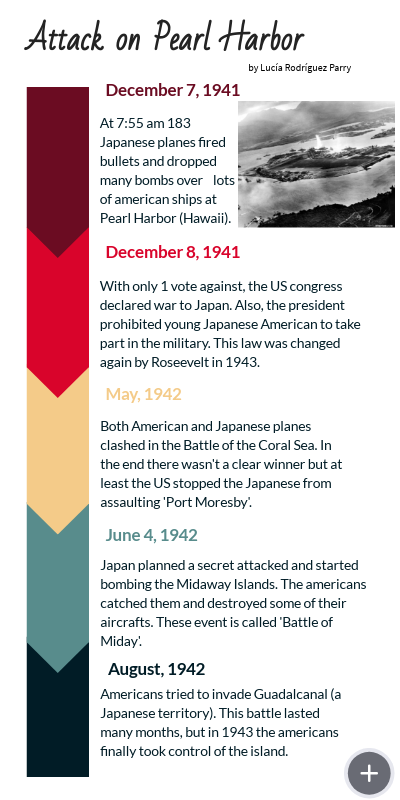 Attack on Pearl Harbor

by Lucía Rodríguez Parry

December 7, 1941

At 7:55 am 183 Japanese planes fired bullets and dropped many bombs over lots of american ships at Pearl Harbor (Hawaii).

December 8, 1941

With only 1 vote against, the US congress declared war to Japan. Also, the president prohibited young Japanese American to take part in the military. This law was changed again by Roseevelt in 1943.

May, 1942

Both American and Japanese planes clashed in the Battle of the Coral Sea. In the end there wasn't a clear winner but at least the US stopped the Japanese from assaulting 'Port Moresby'.

June 4, 1942

Japan planned a secret attacked and started bombing the Midaway Islands. The americans catched them and destroyed some of their aircrafts. These event is called 'Battle of Miday'.

August, 1942

Americans tried to invade Guadalcanal (a Japanese territory). This battle lasted many months, but in 1943 the americans finally took control of the island.

+